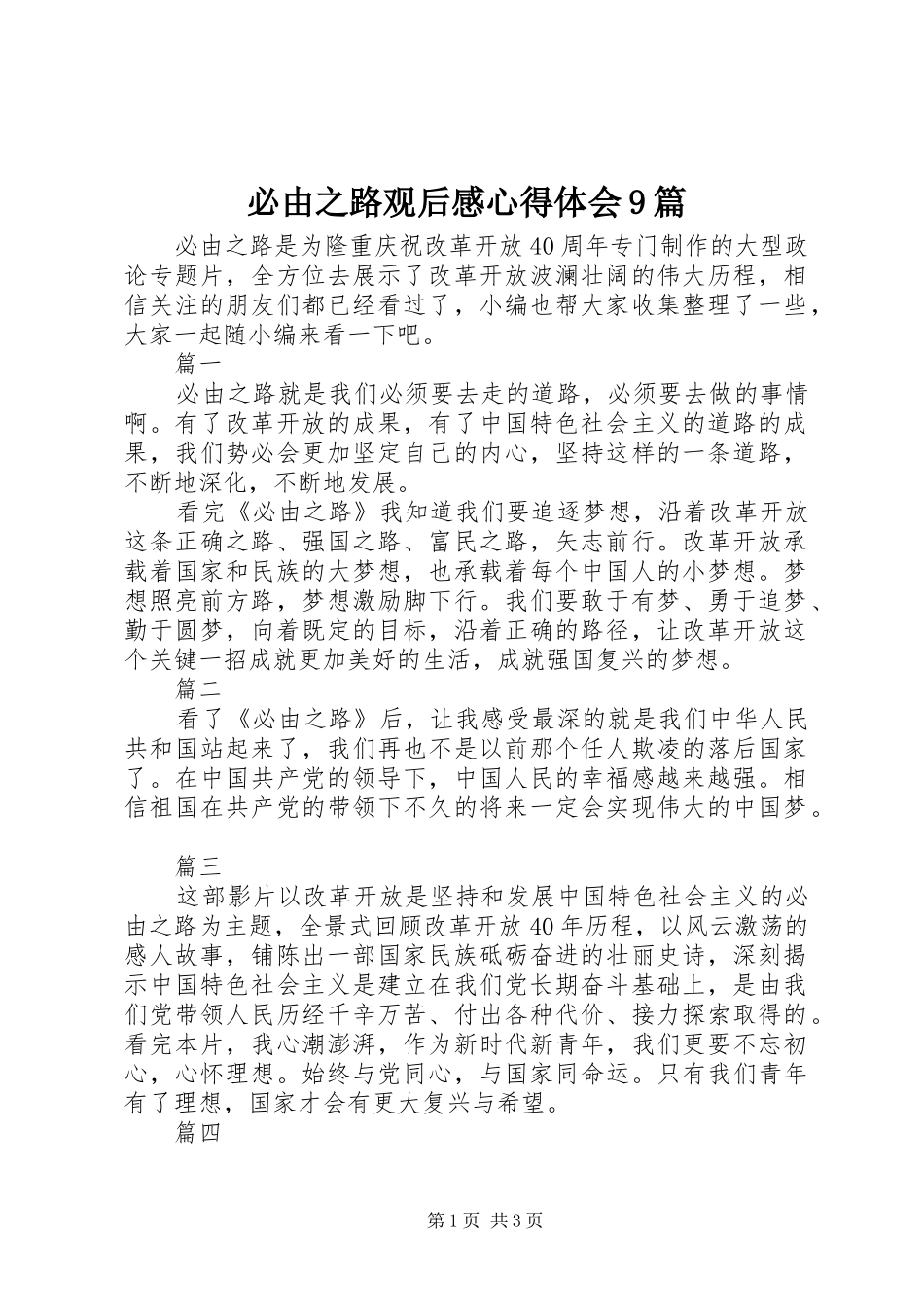 必由之路观后感心得体会9篇

必由之路是为隆重庆祝改革开放40周年专门制作的大型政论专题片，全方位去展示了改革开放波澜壮阔的伟大历程，相信关注的朋友们都已经看过了，小编也帮大家收集整理了一些，大家一起随小编来看一下吧。

篇一

必由之路就是我们必须要去走的道路，必须要去做的事情啊。有了改革开放的成果，有了中国特色社会主义的道路的成果，我们势必会更加坚定自己的内心，坚持这样的一条道路，不断地深化，不断地发展。

看完《必由之路》我知道我们要追逐梦想，沿着改革开放这条正确之路、强国之路、富民之路，矢志前行。改革开放承载着国家和民族的大梦想，也承载着每个中国人的小梦想。梦想照亮前方路，梦想激励脚下行。我们要敢于有梦、勇于追梦、勤于圆梦，向着既定的目标，沿着正确的路径，让改革开放这个关键一招成就更加美好的生活，成就强国复兴的梦想。

篇二

看了《必由之路》后，让我感受最深的就是我们中华人民共和国站起来了，我们再也不是以前那个任人欺凌的落后国家了。在中国共产党的领导下，中国人民的幸福感越来越强。相信祖国在共产党的带领下不久的将来一定会实现伟大的中国梦。

篇三

这部影片以改革开放是坚持和发展中国特色社会主义的必由之路为主题，全景式回顾改革开放40年历程，以风云激荡的感人故事，铺陈出一部国家民族砥砺奋进的壮丽史诗，深刻揭示中国特色社会主义是建立在我们党长期奋斗基础上，是由我们党带领人民历经千辛万苦、付出各种代价、接力探索取得的。看完本片，我心潮澎湃，作为新时代新青年，我们更要不忘初心，心怀理想。始终与党同心，与国家同命运。只有我们青年有了理想，国家才会有更大复兴与希望。

篇四

第1页 共3页